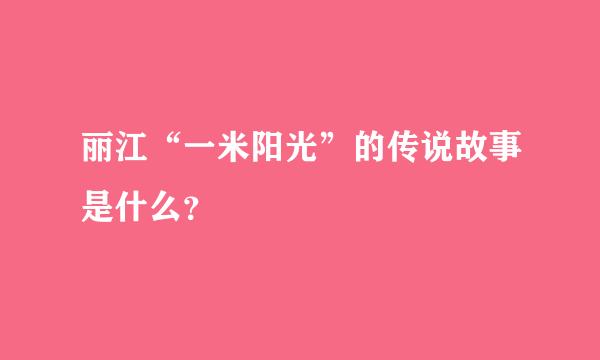 丽江“一米阳光”的传说故事是什么?